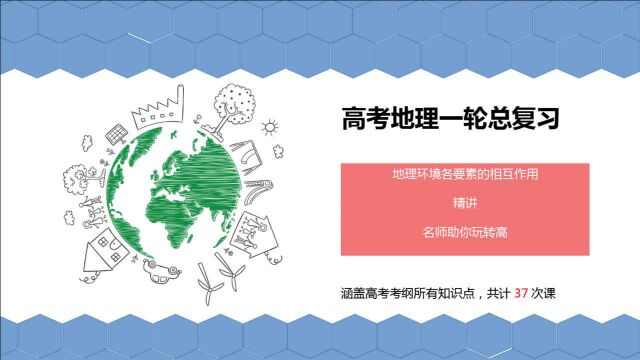 高考地理一轮总复习

地理环境各要素的相互作用

精讲

名师助你玩转高

涵盖高考考纲所有知识点，共计 37 次课